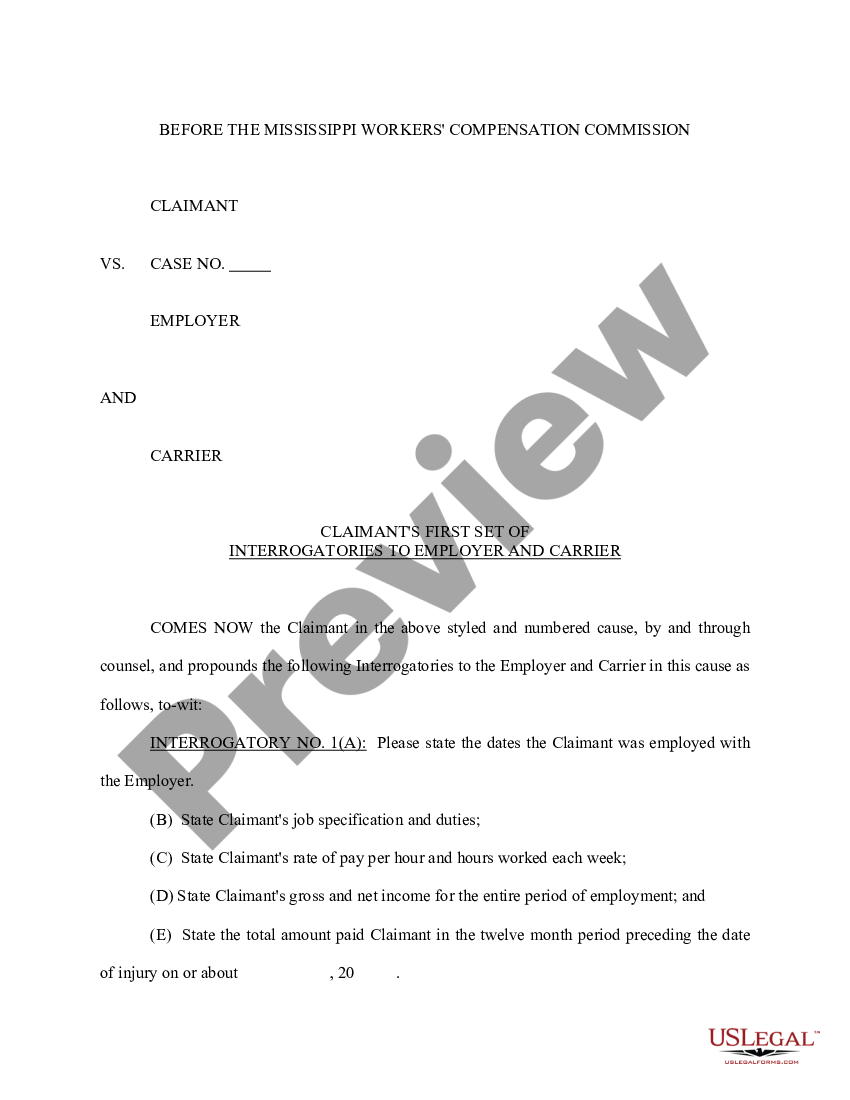 BEFORE THE MISSISSIPPI WORKERS' COMPENSATION COMMISSION

CLAIMANT

VS. CASE NO. _____

EMPLOYER

AND

CARRIER

CLAIMANT'S FIRST SET OF
INTERROGATORIES TO EMPLOYER AND CARRIER

COMES NOW the Claimant in the above styled and numbered cause, by and through counsel, and propounds the following Interrogatories to the Employer and Carrier in this cause as follows, to-wit:

INTERROGATORY NO. 1(A): Please state the dates the Claimant was employed with the Employer.

(B) State Claimant's job specification and duties;

(C) State Claimant's rate of pay per hour and hours worked each week;

(D) State Claimant's gross and net income for the entire period of employment; and

(E) State the total amount paid Claimant in the twelve month period preceding the date of injury on or about , 20 .

Preview

USLEGAL™
USLEGALFORMS.COM